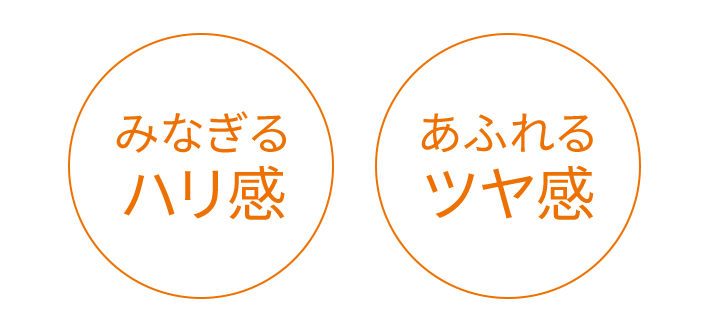 みなぎる
ハリ感

あふれる
ツヤ感